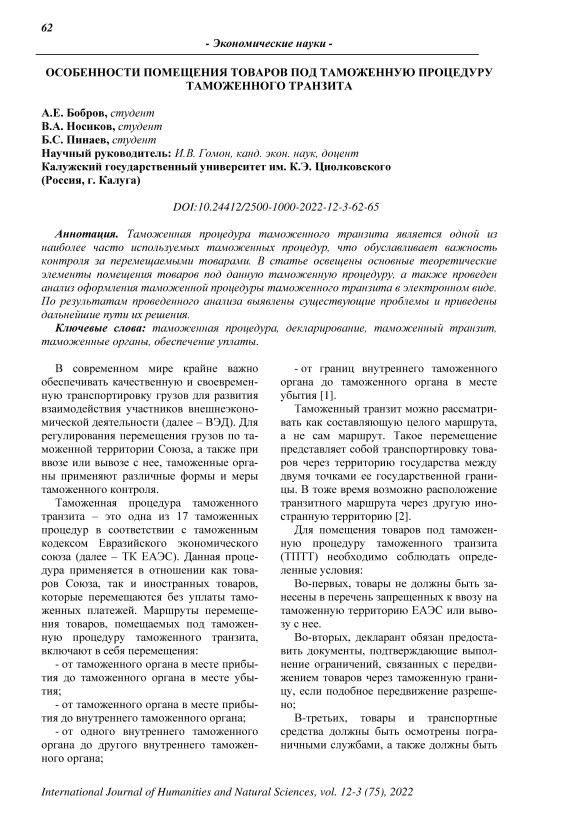 62

- Экономические науки -

ОСОБЕННОСТИ ПОМЕЩЕНИЯ ТОВАРОВ ПОД ТАМОЖЕННУЮ ПРОЦЕДУРУ ТАМОЖЕННОГО ТРАНЗИТА

А.Е. Бобров, студент
В.А. Носиков, студент
Б.С. Пинаев, студент
Научный руководитель: И.В. Гомон, канд. экон. наук, доцент
Калужский государственный университет им. К.Э. Циолковского (Россия, г. Калуга)

DOI:10.24412/2500-1000-2022-12-3-62-65

Аннотация. Таможенная процедура таможенного транзита является одной из наиболее часто используемых таможенных процедур, что обуславливает важность контроля за перемещаемыми товарами. В статье освещены основные теоретические элементы помещения товаров под данную таможенную процедуру, а также проведен анализ оформления таможенной процедуры таможенного транзита в электронном виде. По результатам проведенного анализа выявлены существующие проблемы и приведены дальнейшие пути их решения.

Ключевые слова: таможенная процедура, декларирование, таможенный транзит, таможенные органы, обеспечение уплаты.

В современном мире крайне важно обеспечивать качественную и своевременную транспортировку грузов для развития взаимодействия участников внешнеэкономической деятельности (далее – ВЭД). Для регулирования перемещения грузов по таможенной территории Союза, а также при ввозе или вывозе с нее, таможенные органы применяют различные формы и меры таможенного контроля.

Таможенная процедура таможенного транзита – это одна из 17 таможенных процедур в соответствии с таможенным кодексом Евразийского экономического союза (далее – ТК ЕАЭС). Данная процедура применяется в отношении как товаров Союза, так и иностранных товаров, которые перемещаются без уплаты таможенных платежей. Маршруты перемещения товаров, помещаемых под таможенную процедуру таможенного транзита, включают в себя перемещения:

- от таможенного органа в месте прибытия до таможенного органа в месте убытия;

- от таможенного органа в месте прибытия до внутреннего таможенного органа;

- от одного внутреннего таможенного органа до другого внутреннего таможенного органа;

- от границ внутреннего таможенного органа до таможенного органа в месте убытия [1].

Таможенный транзит можно рассматривать как составляющую целого маршрута, а не сам маршрут. Такое перемещение представляет собой транспортировку товаров через территорию государства между двумя точками ее государственной границы. В тоже время возможно расположение транзитного маршрута через другую иностранную территорию [2].

Для помещения товаров под таможенную процедуру таможенного транзита (ТПТТ) необходимо соблюдать определенные условия:

Во-первых, товары не должны быть занесены в перечень запрещенных к ввозу на таможенную территорию ЕАЭС или вывозу с нее.

Во-вторых, декларант обязан предоставить документы, подтверждающие выполнение ограничений, связанных с передвижением товаров через таможенную границу, если подобное передвижение разрешено;

В-третьих, товары и транспортные средства должны быть осмотрены пограничными службами, а также должны быть

International Journal of Humanities and Natural Sciences, vol. 12-3 (75), 2022